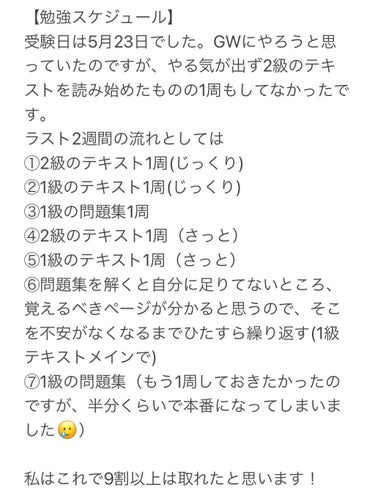 【勉強スケジュール】
受験日は5月23日でした。GWにやろうと思っていたのですが、やる気が出ず2級のテキストを読み始めたものの1周もしてなかったです。
ラスト2週間の流れとしては
①2級のテキスト1周(じっくり)
②1級のテキスト1周(じっくり)
③1級の問題集1周
④2級のテキスト1周（さっと）
⑤1級のテキスト1周（さっと）
⑥問題集を解くと自分に足りてないところ、覚えるべきページが分かると思うので、そこを不安がなくなるまでひたすら繰り返す(1級テキストメインで)
⑦1級の問題集（もう1周しておきたかったのですが、半分くらいで本番になってしまいました🥲）

私はこれで9割以上は取れたと思います！